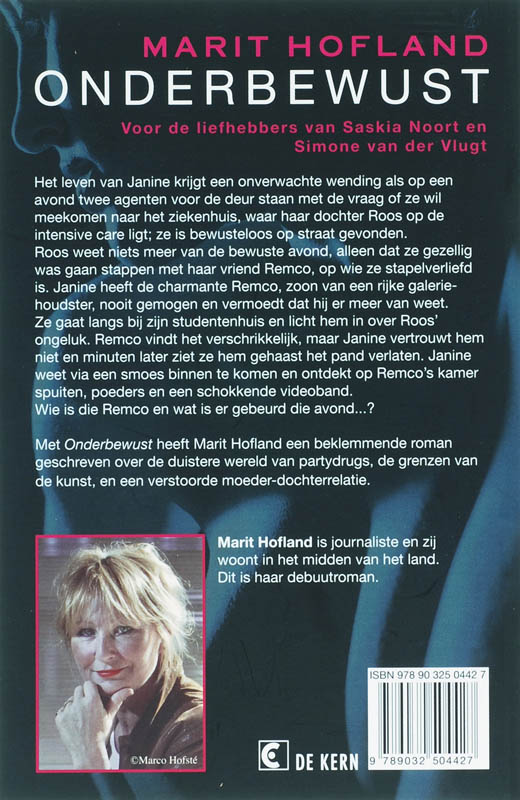 MARIT HOFLAND
ONDERBEWUST

Voor de liefhebbers van Saskia Noort en Simone van der Vlugt

Het leven van Janine krijgt een onverwachte wending als op een avond twee agenten voor de deur staan met de vraag of ze wil meekomen naar het ziekenhuis, waar haar dochter Roos op de intensive care ligt; ze is bewusteloos op straat gevonden. Roos weet niets meer van de bewuste avond, alleen dat ze gezellig was gaan stappen met haar vriend Remco, op wie ze stapelverliefd is. Janine heeft de charmante Remco, zoon van een rijke galeriehoudster, nooit gemogen en vermoedt dat hij er meer van weet. Ze gaat langs bij zijn studentenhuis en licht hem in over Roos' ongeluk. Remco vindt het verschrikkelijk, maar Janine vertrouwt hem niet en minuten later ziet ze hem gehaast het pand verlaten. Janine weet via een smoes binnen te komen en ontdekt op Remco's kamer spuiten, poeders en een schokkende videoband. Wie is die Remco en wat is er gebeurd die avond...?

Met Onderbewust heeft Marit Hofland een beklemmende roman geschreven over de duistere wereld van partydrugs, de grenzen van de kunst, en een verstoorde moeder-dochterrelatie.

Marit Hofland is journaliste en zij woont in het midden van het land. Dit is haar debuutroman.

©Marco Hofsté

DE KERN

ISBN 978 90 325 0442 7

9 789032 504427